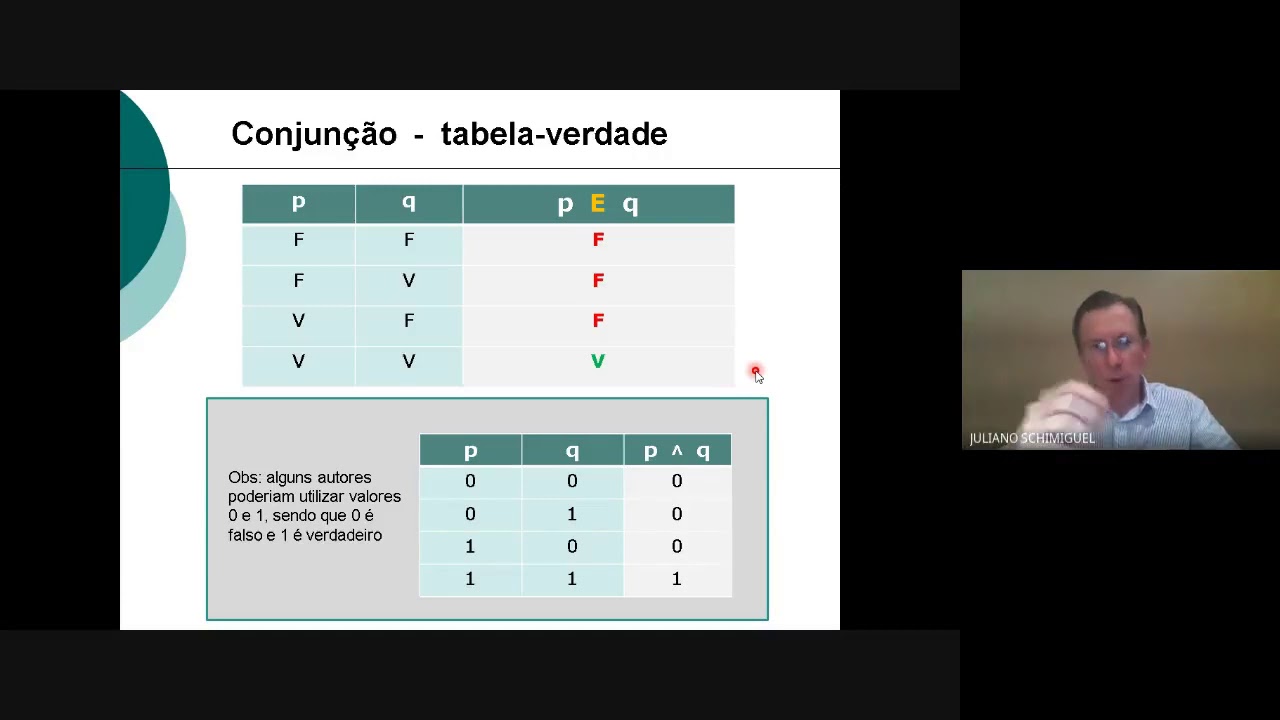 Conjunção - tabela-verdade

| p | q | p E q |
|---|---|---|
| F | F | F |
| F | V | F |
| V | F | F |
| V | V | V |

Obs: alguns autores poderiam utilizar valores 0 e 1, sendo que 0 é falso e 1 é verdadeiro

| p | q | p ^ q |
|---|---|---|
| 0 | 0 | 0 |
| 0 | 1 | 0 |
| 1 | 0 | 0 |
| 1 | 1 | 1 |

JULIANO SCHIMIGUEL